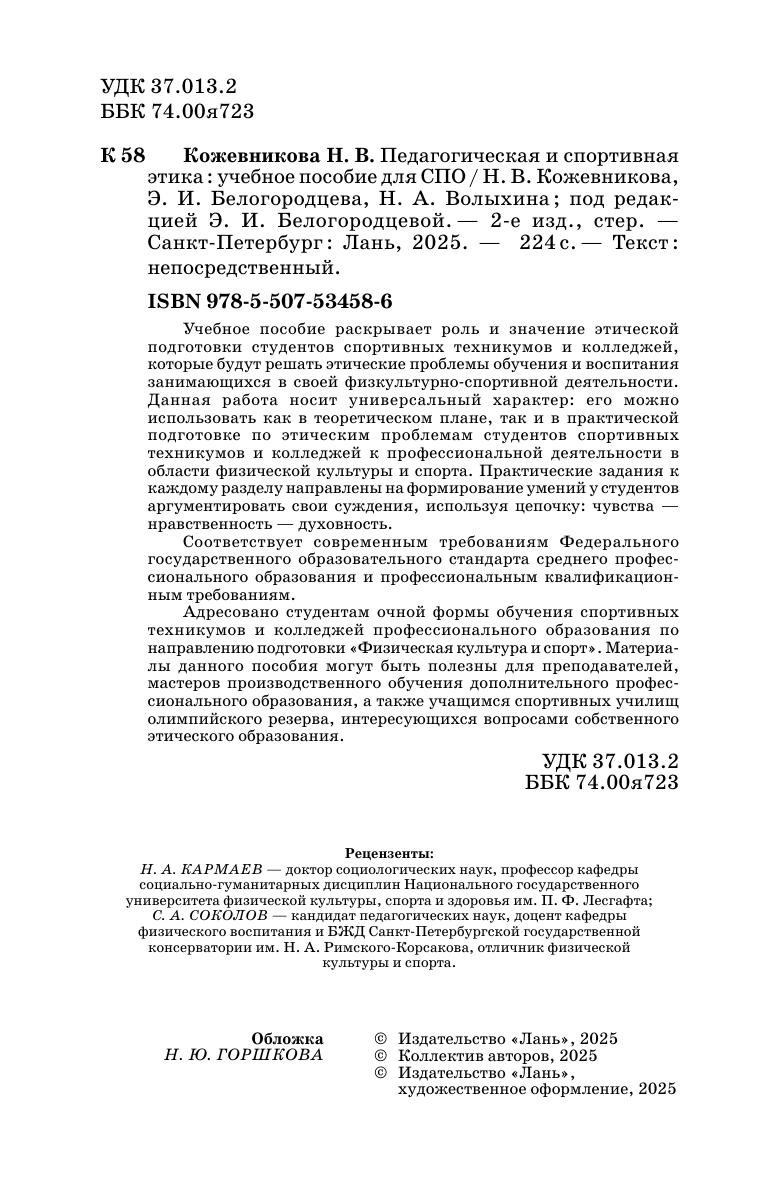 УДК 37.013.2
ББК 74.00я723

К 58 Кожевникова Н. В. Педагогическая и спортивная этика : учебное пособие для СПО / Н. В. Кожевникова, Э. И. Белогородцева, Н. А. Волыхина ; под редакцией Э. И. Белогородцевой. — 2-е изд., стер. — Санкт-Петербург : Лань, 2025. — 224 с. — Текст : непосредственный.

ISBN 978-5-507-53458-6

Учебное пособие раскрывает роль и значение этической подготовки студентов спортивных техникумов и колледжей, которые будут решать этические проблемы обучения и воспитания занимающихся в своей физкультурно-спортивной деятельности. Данная работа носит универсальный характер: его можно использовать как в теоретическом плане, так и в практической подготовке по этическим проблемам студентов спортивных техникумов и колледжей к профессиональной деятельности в области физической культуры и спорта. Практические задания к каждому разделу направлены на формирование умений у студентов аргументировать свои суждения, используя цепочку: чувства — нравственность — духовность.

Соответствует современным требованиям Федерального государственного образовательного стандарта среднего профессионального образования и профессиональным квалификационным требованиям.

Адресовано студентам очной формы обучения спортивных техникумов и колледжей профессионального образования по направлению подготовки «Физическая культура и спорт». Материалы данного пособия могут быть полезны для преподавателей, мастеров производственного обучения дополнительного профессионального образования, а также учащимся спортивных училищ олимпийского резерва, интересующихся вопросами собственного этического образования.

УДК 37.013.2
ББК 74.00я723

Рецензенты:
Н. А. КАРМАЕВ — доктор социологических наук, профессор кафедры социально-гуманитарных дисциплин Национального государственного университета физической культуры, спорта и здоровья им. П. Ф. Лесгафта;
С. А. СОКОЛОВ — кандидат педагогических наук, доцент кафедры физического воспитания и БЖД Санкт-Петербургской государственной консерватории им. Н. А. Римского-Корсакова, отличник физической культуры и спорта.

Обложка
Н. Ю. ГОРШКОВА

© Издательство «Лань», 2025
© Коллектив авторов, 2025
© Издательство «Лань», художественное оформление, 2025